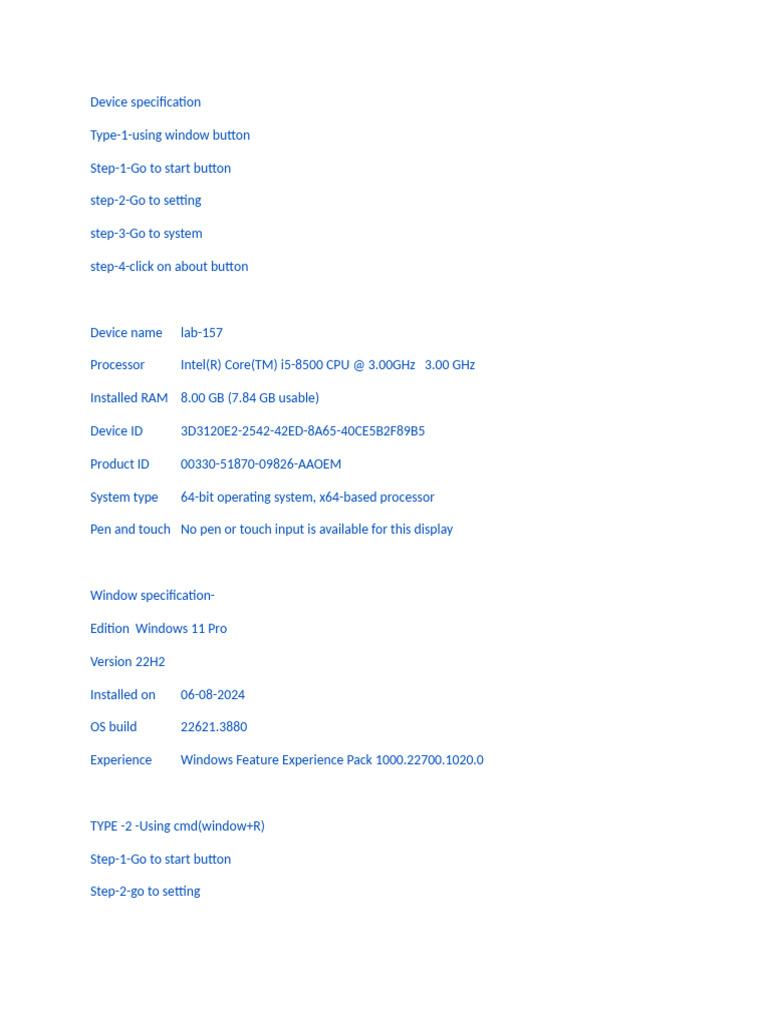 Device specification

Type-1-using window button

Step-1-Go to start button

step-2-Go to setting

step-3-Go to system

step-4-click on about button

Device name lab-157

Processor Intel(R) Core(TM) i5-8500 CPU @ 3.00GHz 3.00 GHz

Installed RAM 8.00 GB (7.84 GB usable)

Device ID 3D3120E2-2542-42ED-8A65-40CE5B2F89B5

Product ID 00330-51870-09826-AAOEM

System type 64-bit operating system, x64-based processor

Pen and touch No pen or touch input is available for this display

Window specification-

Edition Windows 11 Pro

Version 22H2

Installed on 06-08-2024

OS build 22621.3880

Experience Windows Feature Experience Pack 1000.22700.1020.0

TYPE -2 -Using cmd(window+R)

Step-1-Go to start button

Step-2-go to setting